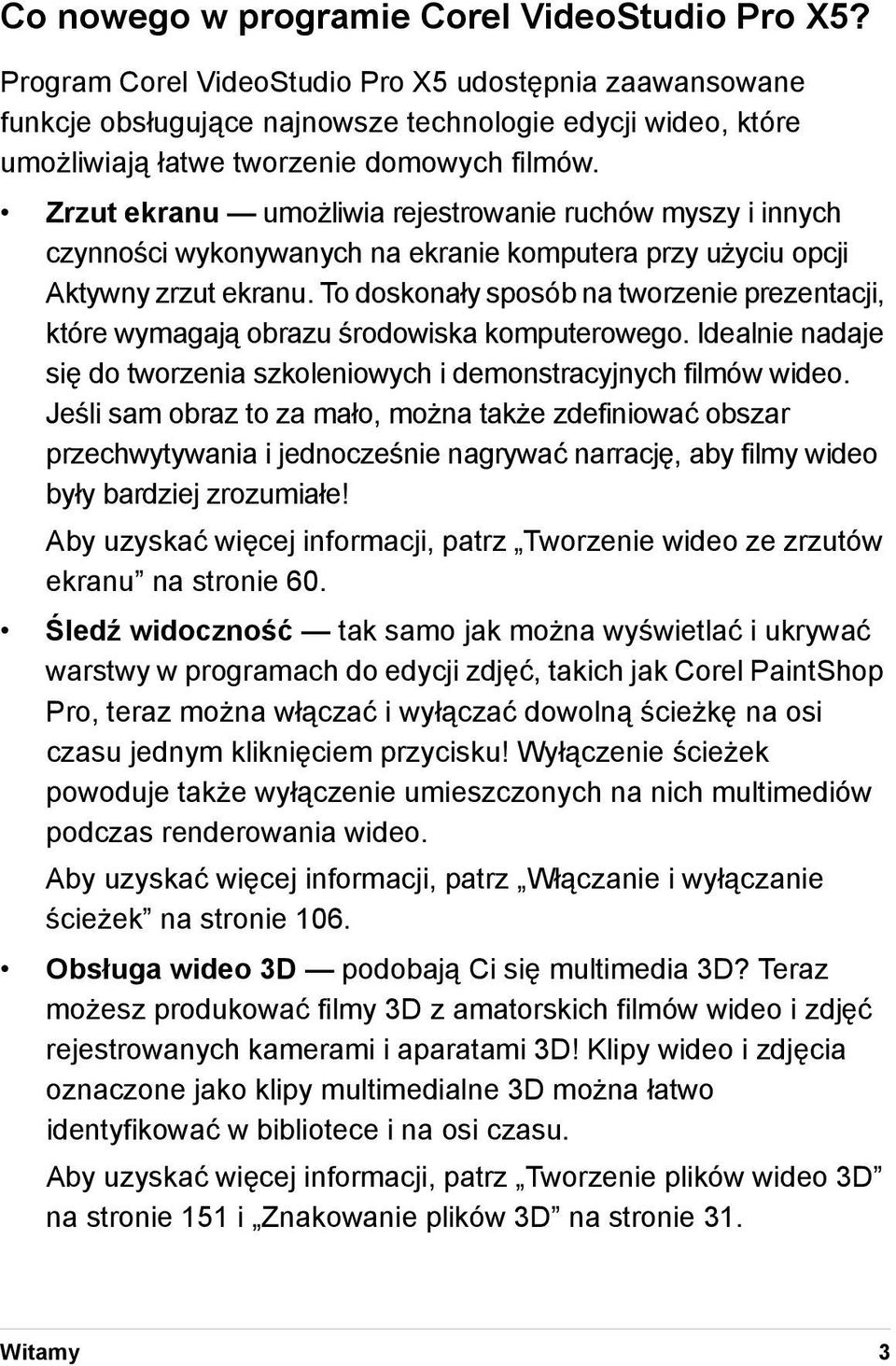 Co nowego w programie Corel VideoStudio Pro X5?

Program Corel VideoStudio Pro X5 udostępnia zaawansowane funkcje obsługujące najnowsze technologie edycji wideo, które umożliwiają łatwe tworzenie domowych filmów.

• Zrzut ekranu — umożliwia rejestrowanie ruchów myszy i innych czynności wykonywanych na ekranie komputera przy użyciu opcji Aktywny zrzut ekranu. To doskonały sposób na tworzenie prezentacji, które wymagają obrazu środowiska komputerowego. Idealnie nadaje się do tworzenia szkoleniowych i demonstracyjnych filmów wideo. Jeśli sam obraz to za mało, można także zdefiniować obszar przechwytywania i jednocześnie nagrywać narrację, aby filmy wideo były bardziej zrozumiałe!

Aby uzyskać więcej informacji, patrz „Tworzenie wideo ze zrzutów ekranu” na stronie 60.

• Śledź widoczność — tak samo jak można wyświetlać i ukrywać warstwy w programach do edycji zdjęć, takich jak Corel PaintShop Pro, teraz można włączać i wyłączać dowolną ścieżkę na osi czasu jednym kliknięciem przycisku! Wyłączenie ścieżek powoduje także wyłączenie umieszczonych na nich multimediów podczas renderowania wideo.

Aby uzyskać więcej informacji, patrz „Włączanie i wyłączanie ścieżek” na stronie 106.

• Obsługa wideo 3D — podobają Ci się multimedia 3D? Teraz możesz produkować filmy 3D z amatorskich filmów wideo i zdjęć rejestrowanych kamerami i aparatami 3D! Klipy wideo i zdjęcia oznaczone jako klipy multimedialne 3D można łatwo identyfikować w bibliotece i na osi czasu.

Aby uzyskać więcej informacji, patrz „Tworzenie plików wideo 3D” na stronie 151 i „Znakowanie plików 3D” na stronie 31.

Witamy 3